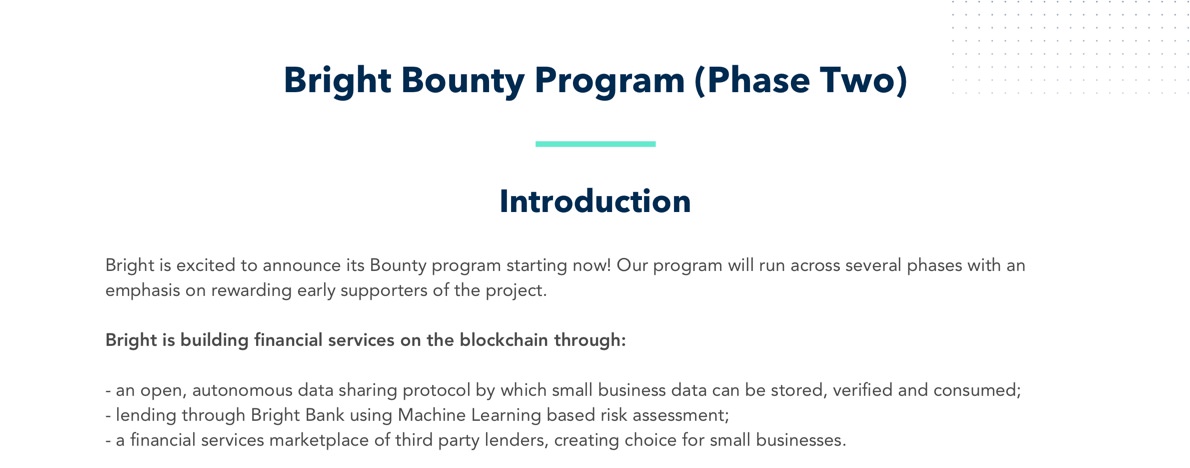 Bright Bounty Program (Phase Two)

Introduction

Bright is excited to announce its Bounty program starting now! Our program will run across several phases with an emphasis on rewarding early supporters of the project.

Bright is building financial services on the blockchain through:

- an open, autonomous data sharing protocol by which small business data can be stored, verified and consumed;
- lending through Bright Bank using Machine Learning based risk assessment;
- a financial services marketplace of third party lenders, creating choice for small businesses.